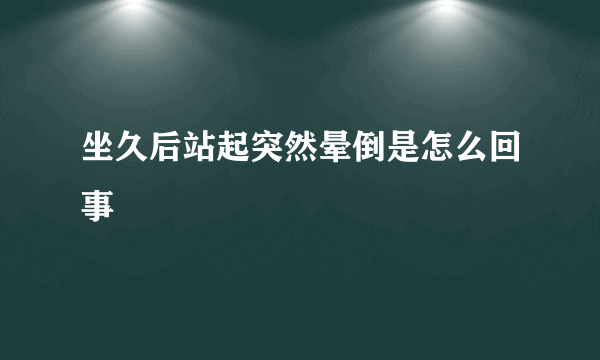 坐久后站起突然晕倒是怎么回事